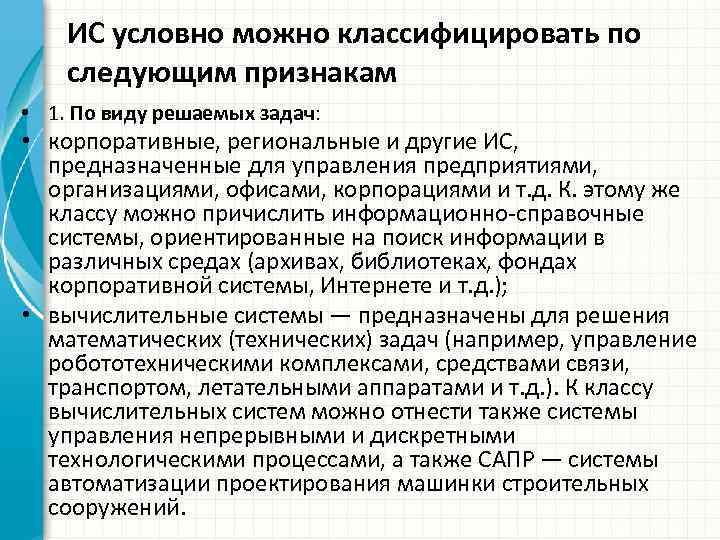 ИС условно можно классифицировать по следующим признакам

• 1. По виду решаемых задач:
• корпоративные, региональные и другие ИС, предназначенные для управления предприятиями, организациями, офисами, корпорациями и т.д. К. этому же классу можно причислить информационно-справочные системы, ориентированные на поиск информации в различных средах (архивах, библиотеках, фондах корпоративной системы, Интернете и т.д.);
• вычислительные системы — предназначены для решения математических (технических) задач (например, управление робототехническими комплексами, средствами связи, транспортом, летательными аппаратами и т.д.). К классу вычислительных систем можно отнести также системы управления непрерывными и дискретными технологическими процессами, а также САПР — системы автоматизации проектирования машинки строительных сооружений.